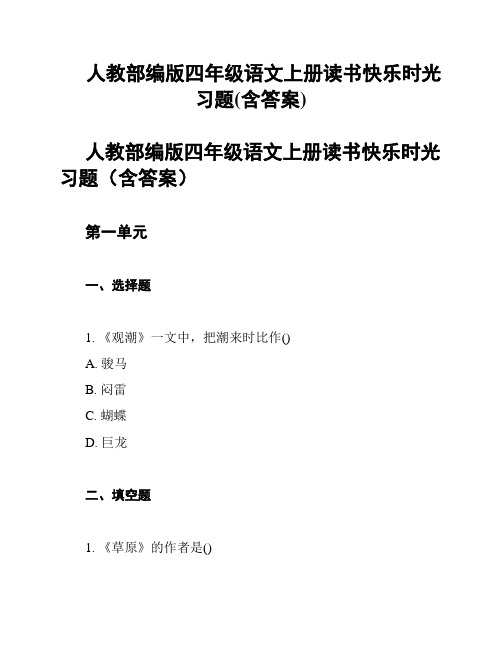 人教部编版四年级语文上册读书快乐时光习题(含答案)

人教部编版四年级语文上册读书快乐时光习题（含答案）

第一单元

一、选择题

1. 《观潮》一文中，把潮来时比作()

A. 骏马

B. 闷雷

C. 蝴蝶

D. 巨龙

二、填空题

1. 《草原》的作者是()